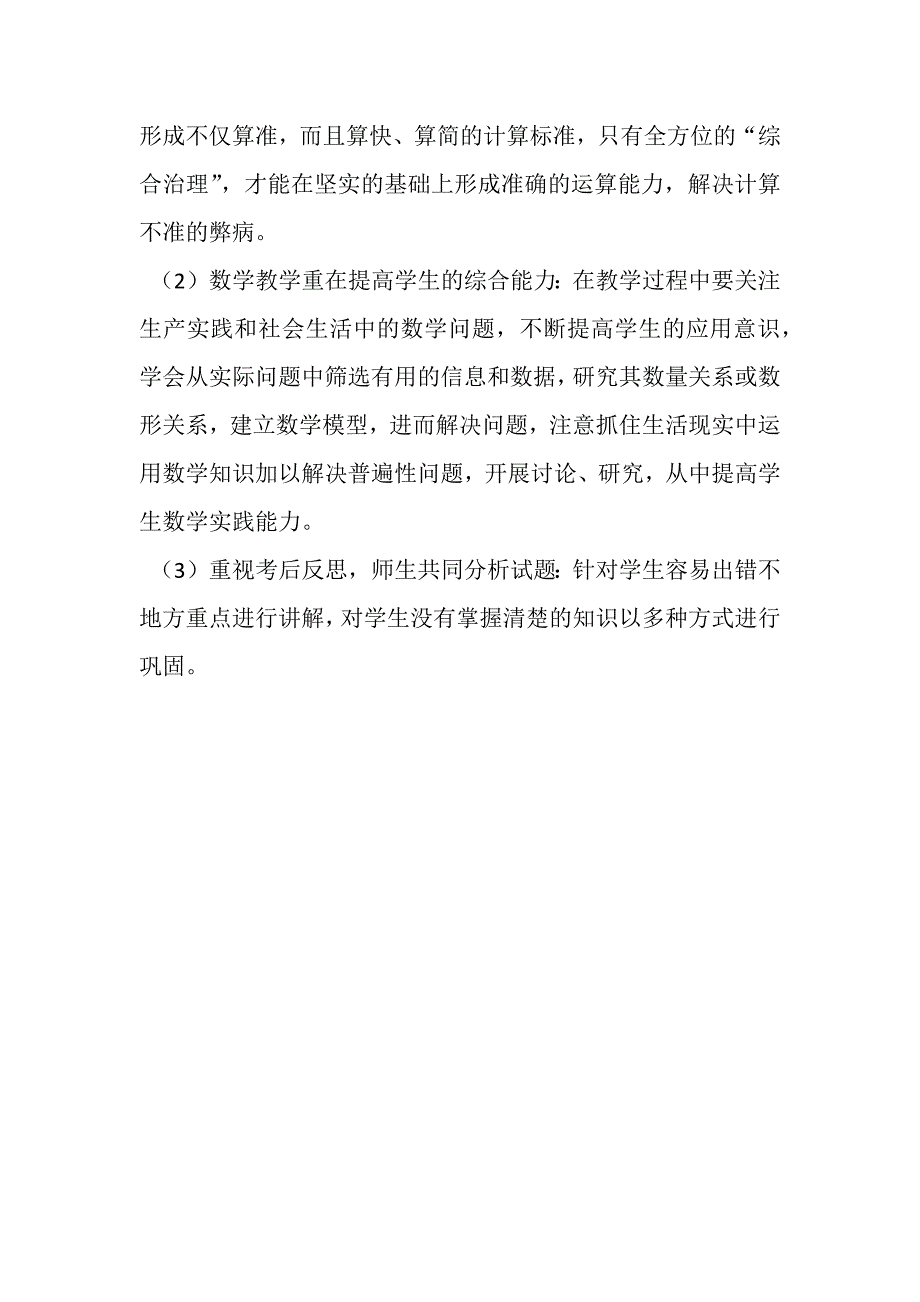 形成不仅算准，而且算快、算简的计算标准，只有全方位的“综合治理”，才能在坚实的基础上形成准确的运算能力，解决计算不准的弊病。

（2）数学教学重在提高学生的综合能力：在教学过程中要关注生产实践和社会生活中的数学问题，不断提高学生的应用意识，学会从实际问题中筛选有用的信息和数据，研究其数量关系或数形关系，建立数学模型，进而解决问题，注意抓住生活现实中运用数学知识加以解决普遍性问题，开展讨论、研究，从中提高学生数学实践能力。

（3）重视考后反思，师生共同分析试题：针对学生容易出错不地方重点进行讲解，对学生没有掌握清楚的知识以多种方式进行巩固。